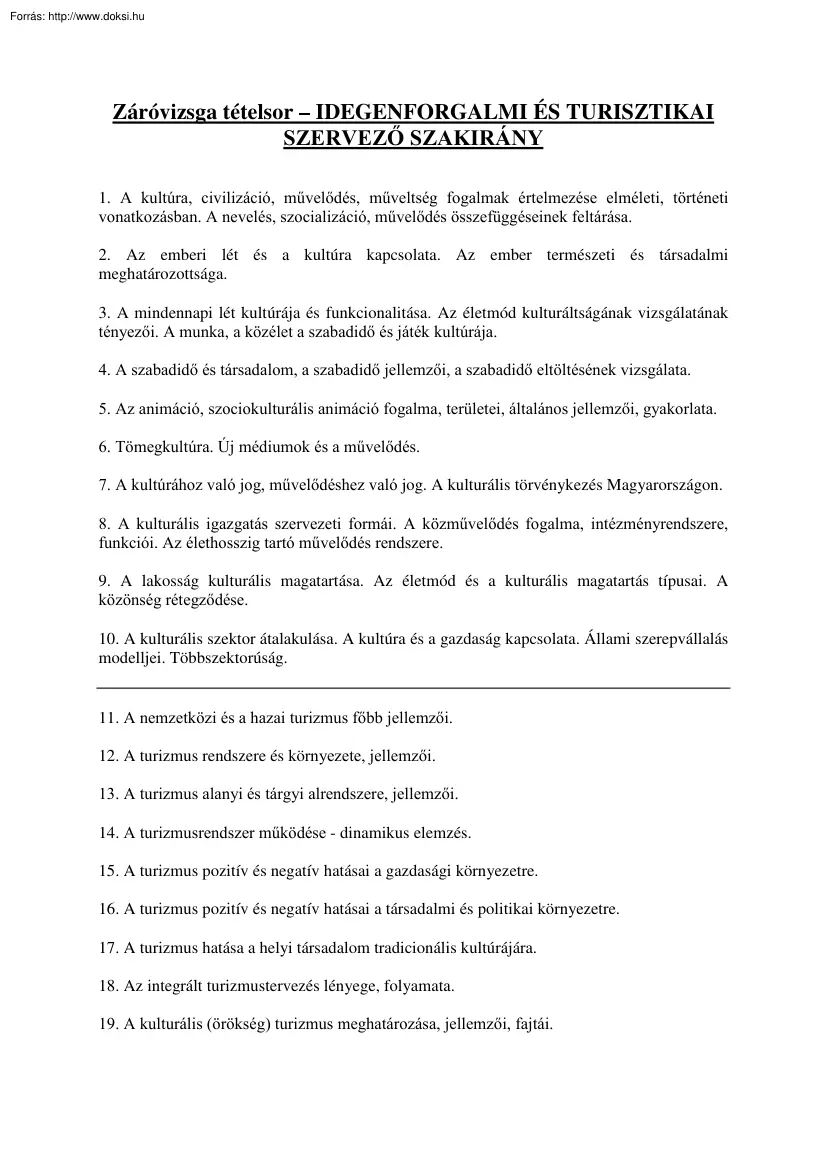 Forrás: http://www.doksi.hu

Záróvizsga tételsor – IDEGENFORGALMI ÉS TURISZTIKAI SZERVEZŐ SZAKIRÁNY

1. A kultúra, civilizáció, művelődés, műveltség fogalmak értelmezése elméleti, történeti vonatkozásban. A nevelés, szocializáció, művelődés összefüggéseinek feltárása.

2. Az emberi lét és a kultúra kapcsolata. Az ember természeti és társadalmi meghatározottsága.

3. A mindennapi lét kultúrája és funkcionalitása. Az életmód kulturáltságának vizsgálatának tényezői. A munka, a közélet a szabadidő és játék kultúrája.

4. A szabadidő és társadalom, a szabadidő jellemzői, a szabadidő eltöltésének vizsgálata.

5. Az animáció, szociokulturális animáció fogalma, területei, általános jellemzői, gyakorlata.

6. Tömegkultúra. Új médiumok és a művelődés.

7. A kultúrához való jog, művelődéshez való jog. A kulturális törvénykezés Magyarországon.

8. A kulturális igazgatás szervezeti formái. A közművelődés fogalma, intézményrendszere, funkciói. Az élethosszig tartó művelődés rendszere.

9. A lakosság kulturális magatartása. Az életmód és a kulturális magatartás típusai. A közönség rétegződése.

10. A kulturális szektor átalakulása. A kultúra és a gazdaság kapcsolata. Állami szerepvállalás modelljei. Többszektorúság.

11. A nemzetközi és a hazai turizmus főbb jellemzői.

12. A turizmus rendszere és környezete, jellemzői.

13. A turizmus alanyi és tárgyi alrendszere, jellemzői.

14. A turizmusrendszer működése - dinamikus elemzés.

15. A turizmus pozitív és negatív hatásai a gazdasági környezetre.

16. A turizmus pozitív és negatív hatásai a társadalmi és politikai környezetre.

17. A turizmus hatása a helyi társadalom tradicionális kultúrájára.

18. Az integrált turizmustervezés lényege, folyamata.

19. A kulturális (örökség) turizmus meghatározása, jellemzői, fajtái.